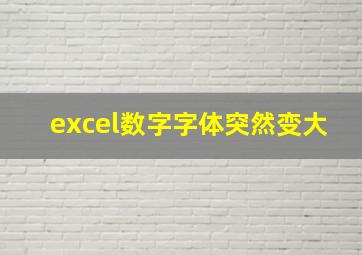 excel数字字体突然变大